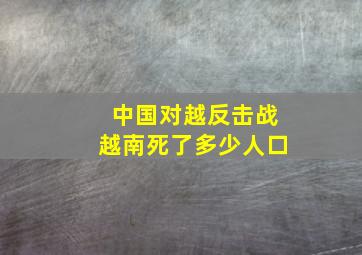 中国对越反击战
越南死了多少人口